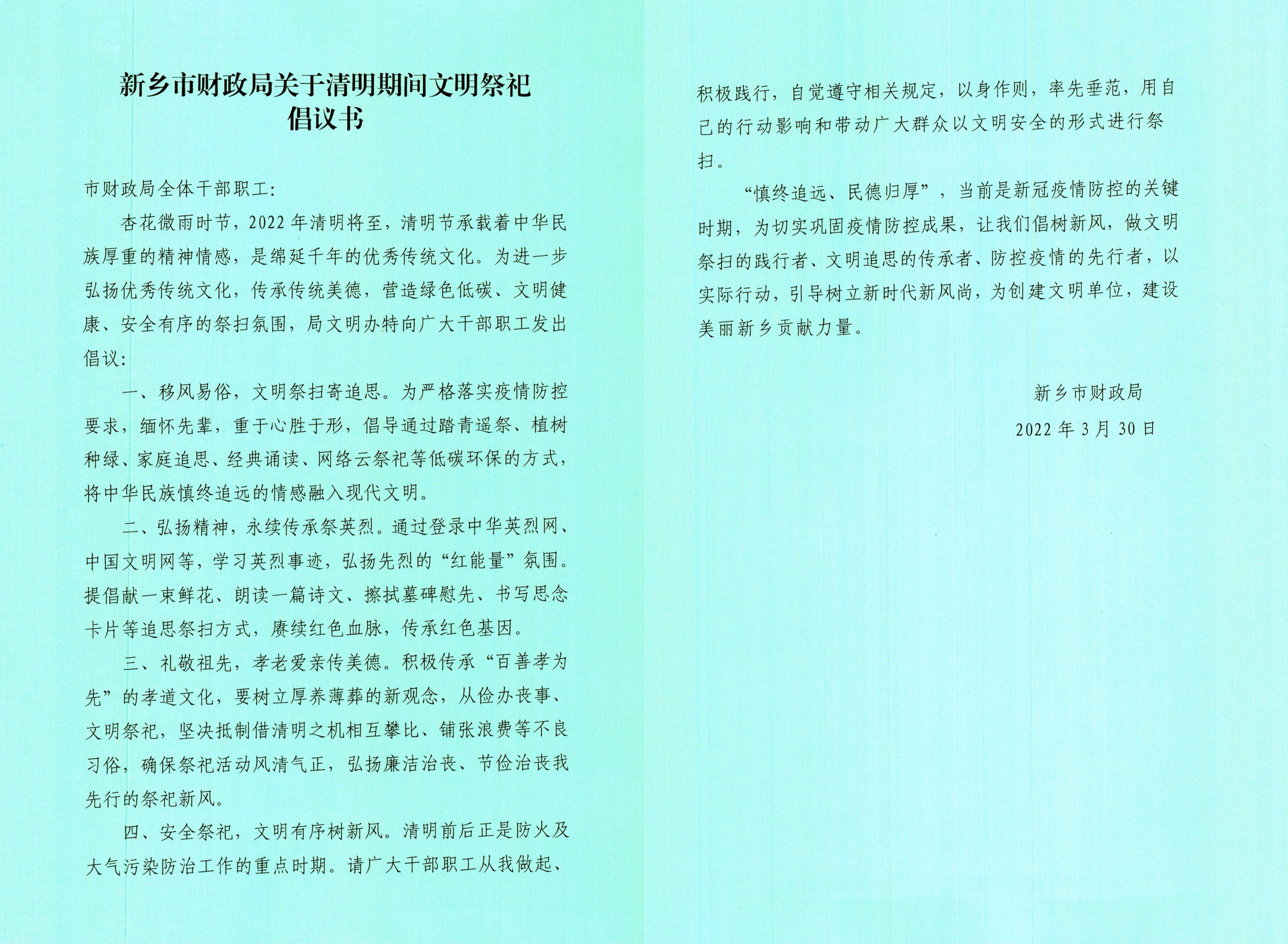 新乡市财政局关于清明期间文明祭祀
倡议书

市财政局全体干部职工:

杏花微雨时节，2022年清明将至，清明节承载着中华民族厚重的精神情感，是绵延千年的优秀传统文化。为进一步弘扬优秀传统文化，传承传统美德，营造绿色低碳、文明健康、安全有序的祭扫氛围，局文明办特向广大干部职工发出倡议:

一、移风易俗，文明祭扫寄追思。为严格落实疫情防控要求，缅怀先辈，重于心胜于形，倡导通过踏青遥祭、植树种绿、家庭追思、经典诵读、网络云祭祀等低碳环保的方式，将中华民族慎终追远的情感融入现代文明。

二、弘扬精神，永续传承祭英烈。通过登录中华英烈网、中国文明网等，学习英烈事迹，弘扬先烈的“红能量”氛围。提倡献一束鲜花、朗读一篇诗文、擦拭墓碑慰先、书写思念卡片等追思祭扫方式，赓续红色血脉，传承红色基因。

三、礼敬祖先，孝老爱亲传美德。积极传承“百善孝为先”的孝道文化，要树立厚养薄葬的新观念，从俭办丧事、文明祭祀，坚决抵制借清明之机相互攀比、铺张浪费等不良习俗，确保祭祀活动风清气正，弘扬廉洁治丧、节俭治丧我先行的祭祀新风。

四、安全祭祀，文明有序树新风。清明前后正是防火及大气污染防治工作的重点时期。请广大干部职工从我做起、积极践行，自觉遵守相关规定，以身作则，率先垂范，用自己的行动影响和带动广大群众以文明安全的形式进行祭扫。

“慎终追远、民德归厚”，当前是新冠疫情防控的关键时期，为切实巩固疫情防控成果，让我们倡树新风，做文明祭扫的践行者、文明追思的传承者、防控疫情的先行者，以实际行动，引导树立新时代新风尚，为创建文明单位，建设美丽新乡贡献力量。

新乡市财政局

2022年3月30日